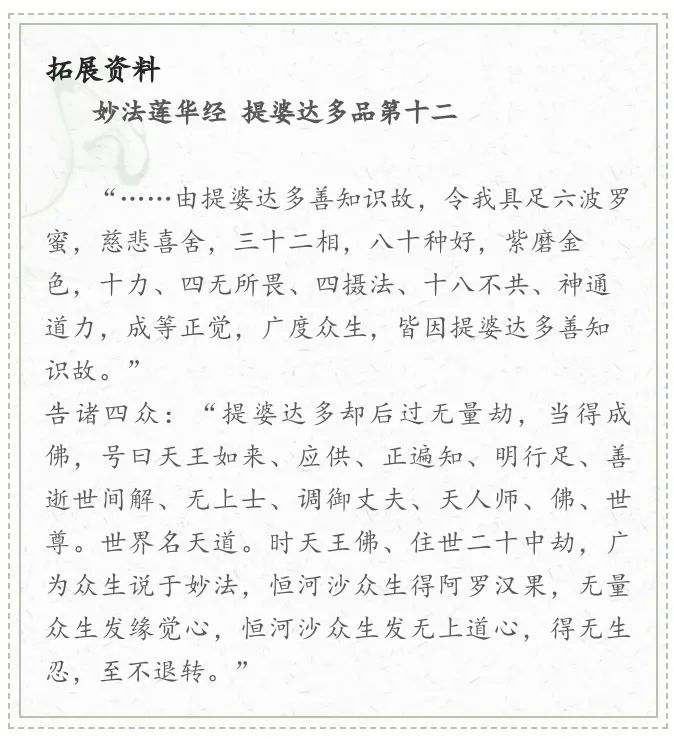 拓展资料

妙法莲华经 提婆达多品第十二

“……由提婆达多善知识故，令我具足六波罗蜜，慈悲喜舍，三十二相，八十种好，紫磨金色，十力、四无所畏、四摄法、十八不共、神通道力，成等正觉，广度众生，皆因提婆达多善知识故。”

告诸四众：“提婆达多却后过无量劫，当得成佛，号曰天王如来、应供、正遍知、明行足、善逝世间解、无上士、调御丈夫、天人师、佛、世尊。世界名天道。时天王佛、住世二十中劫，广为众生说于妙法，恒河沙众生得阿罗汉果，无量众生发缘觉心，恒河沙众生发无上道心，得无生忍，至不退转。”